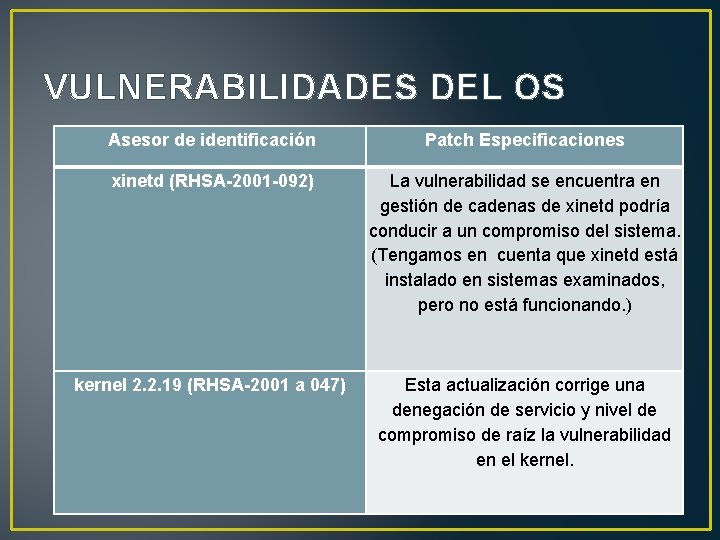 VULNERABILIDADES DEL OS

| Asesor de identificación | Patch Especificaciones |
|---|---|
| xinetd (RHSA-2001-092) | La vulnerabilidad se encuentra en gestión de cadenas de xinetd podría conducir a un compromiso del sistema. (Tengamos en  cuenta que xinetd está instalado en sistemas examinados, pero no está funcionando.) |
| kernel 2.2.19 (RHSA-2001 a 047) | Esta actualización corrige una denegación de servicio y nivel de compromiso de raíz la vulnerabilidad en el kernel. |